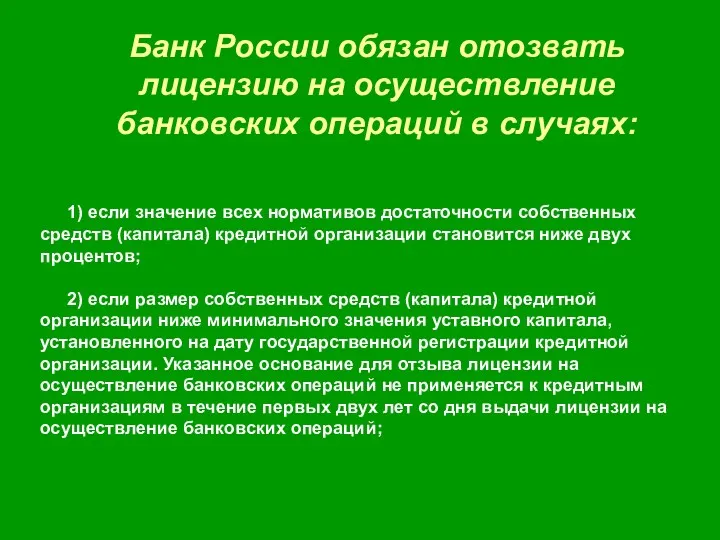 Банк России обязан отозвать лицензию на осуществление банковских операций в случаях:

1) если значение всех нормативов достаточности собственных средств (капитала) кредитной организации становится ниже двух процентов;

2) если размер собственных средств (капитала) кредитной организации ниже минимального значения уставного капитала, установленного на дату государственной регистрации кредитной организации. Указанное основание для отзыва лицензии на осуществление банковских операций не применяется к кредитным организациям в течение первых двух лет со дня выдачи лицензии на осуществление банковских операций;